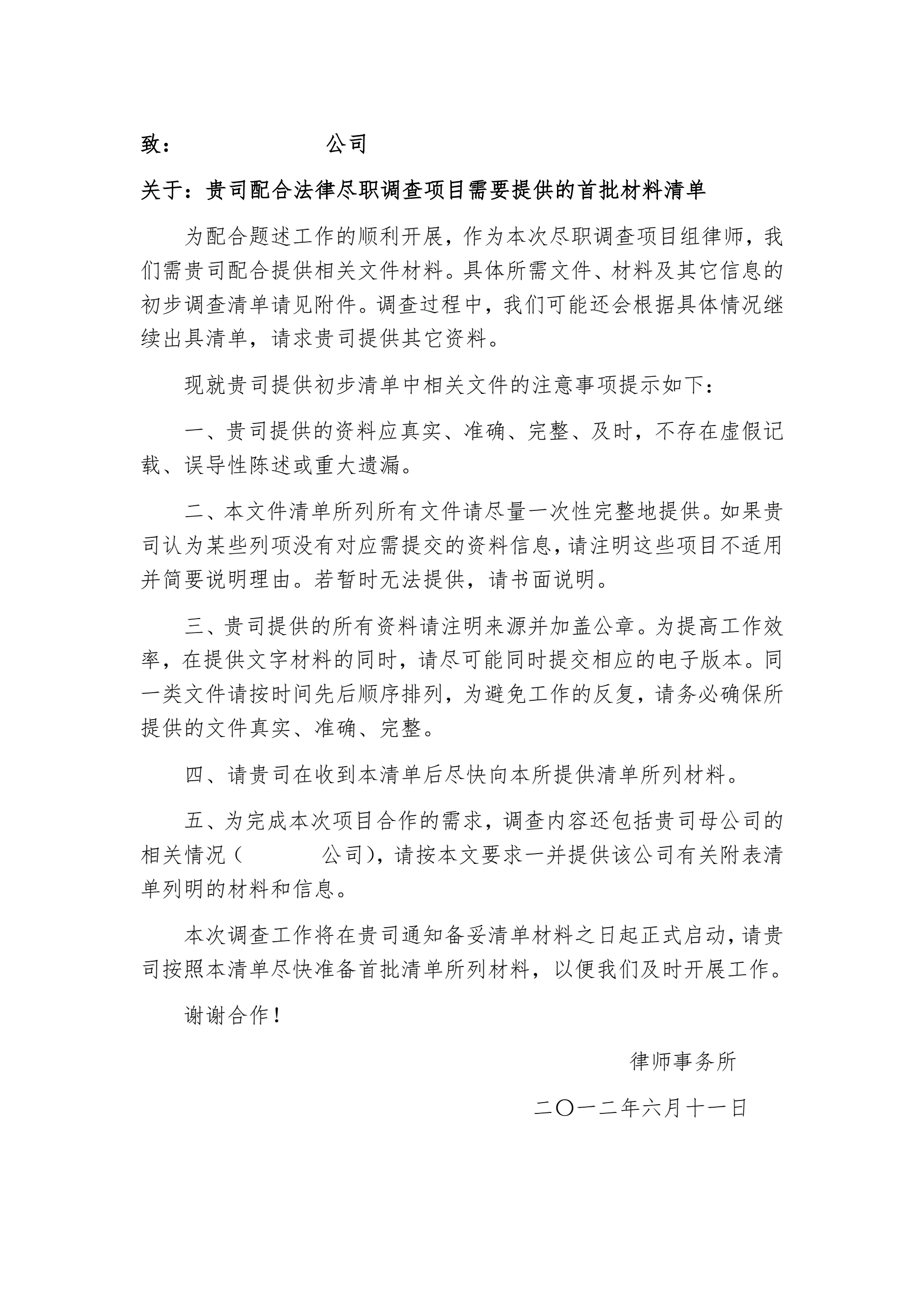 致：　　　　　　公司

关于：贵司配合法律尽职调查项目需要提供的首批材料清单

为配合题述工作的顺利开展，作为本次尽职调查项目组律师，我们需贵司配合提供相关文件材料。具体所需文件、材料及其它信息的初步调查清单请见附件。调查过程中，我们可能还会根据具体情况继续出具清单，请求贵司提供其它资料。

现就贵司提供初步清单中相关文件的注意事项提示如下：

一、贵司提供的资料应真实、准确、完整、及时，不存在虚假记载、误导性陈述或重大遗漏。

二、本文件清单所列所有文件请尽量一次性完整地提供。如果贵司认为某些列项没有对应需提交的资料信息，请注明这些项目不适用并简要说明理由。若暂时无法提供，请书面说明。

三、贵司提供的所有资料请注明来源并加盖公章。为提高工作效率，在提供文字材料的同时，请尽可能同时提交相应的电子版本。同一类文件请按时间先后顺序排列，为避免工作的反复，请务必确保所提供的文件真实、准确、完整。

四、请贵司在收到本清单后尽快向本所提供清单所列材料。

五、为完成本次项目合作的需求，调查内容还包括贵司母公司的相关情况（　　　公司），请按本文要求一并提供该公司有关附表清单列明的材料和信息。

本次调查工作将在贵司通知备妥清单材料之日起正式启动，请贵司按照本清单尽快准备首批清单所列材料，以便我们及时开展工作。

谢谢合作！

律师事务所

二〇一二年六月十一日